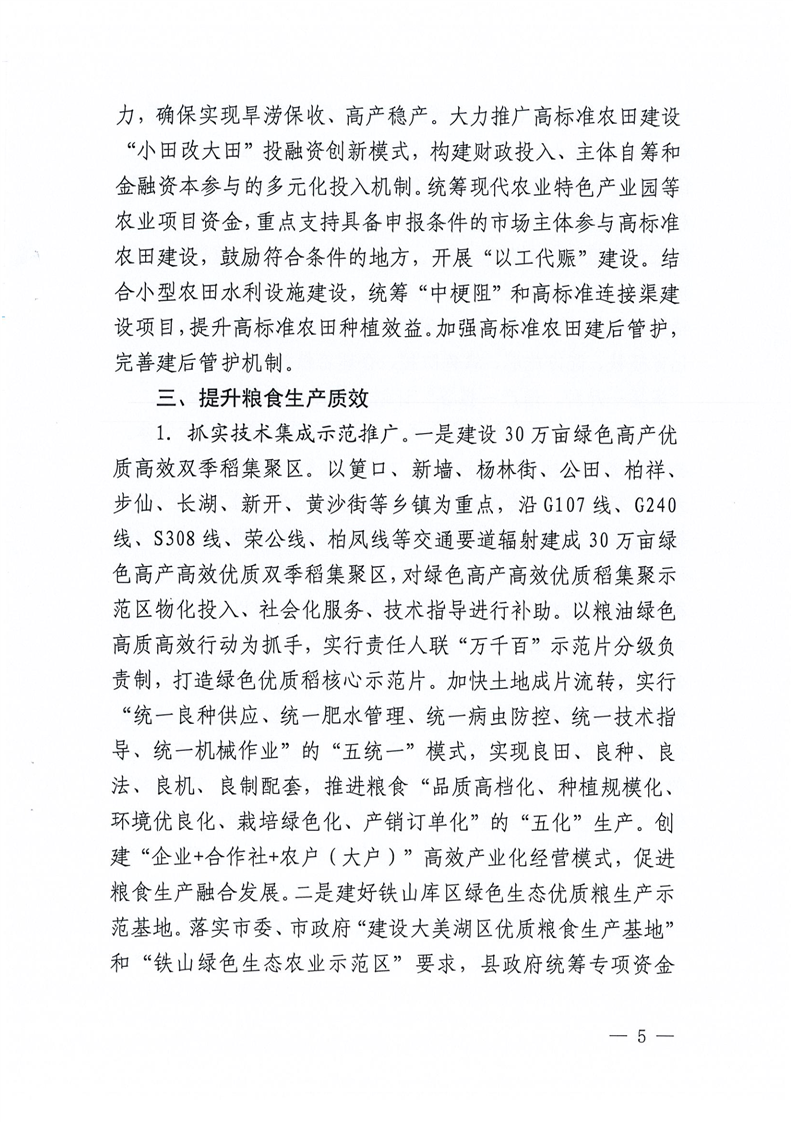 力，确保实现旱涝保收、高产稳产。大力推广高标准农田建设“小田改大田”投融资创新模式，构建财政投入、主体自筹和金融资本参与的多元化投入机制。统筹现代农业特色产业园等农业项目资金，重点支持具备申报条件的市场主体参与高标准农田建设，鼓励符合条件的地方，开展“以工代赈”建设。结合小型农田水利设施建设，统筹“中梗阻”和高标准连接渠建设项目，提升高标准农田种植效益。加强高标准农田建后管护，完善建后管护机制。

三、提升粮食生产质效

1. 抓实技术集成示范推广。一是建设30万亩绿色高产优质高效双季稻集聚区。以筻口、新墙、杨林街、公田、柏祥、步仙、长湖、新开、黄沙街等乡镇为重点，沿G107线、G240线、S308线、荣公线、柏凤线等交通要道辐射建成30万亩绿色高产高效优质双季稻集聚区，对绿色高产高效优质稻集聚示范区物化投入、社会化服务、技术指导进行补助。以粮油绿色高质高效行动为抓手，实行责任人联“万千百”示范片分级负责制，打造绿色优质稻核心示范片。加快土地成片流转，实行“统一良种供应、统一肥水管理、统一病虫防控、统一技术指导、统一机械作业”的“五统一”模式，实现良田、良种、良法、良机、良制配套，推进粮食“品质高档化、种植规模化、环境优良化、栽培绿色化、产销订单化”的“五化”生产。创建“企业+合作社+农户（大户）”高效产业化经营模式，促进粮食生产融合发展。二是建好铁山库区绿色生态优质粮生产示范基地。落实市委、市政府“建设大美湖区优质粮食生产基地”和“铁山绿色生态农业示范区”要求，县政府统筹专项资金

— 5 —